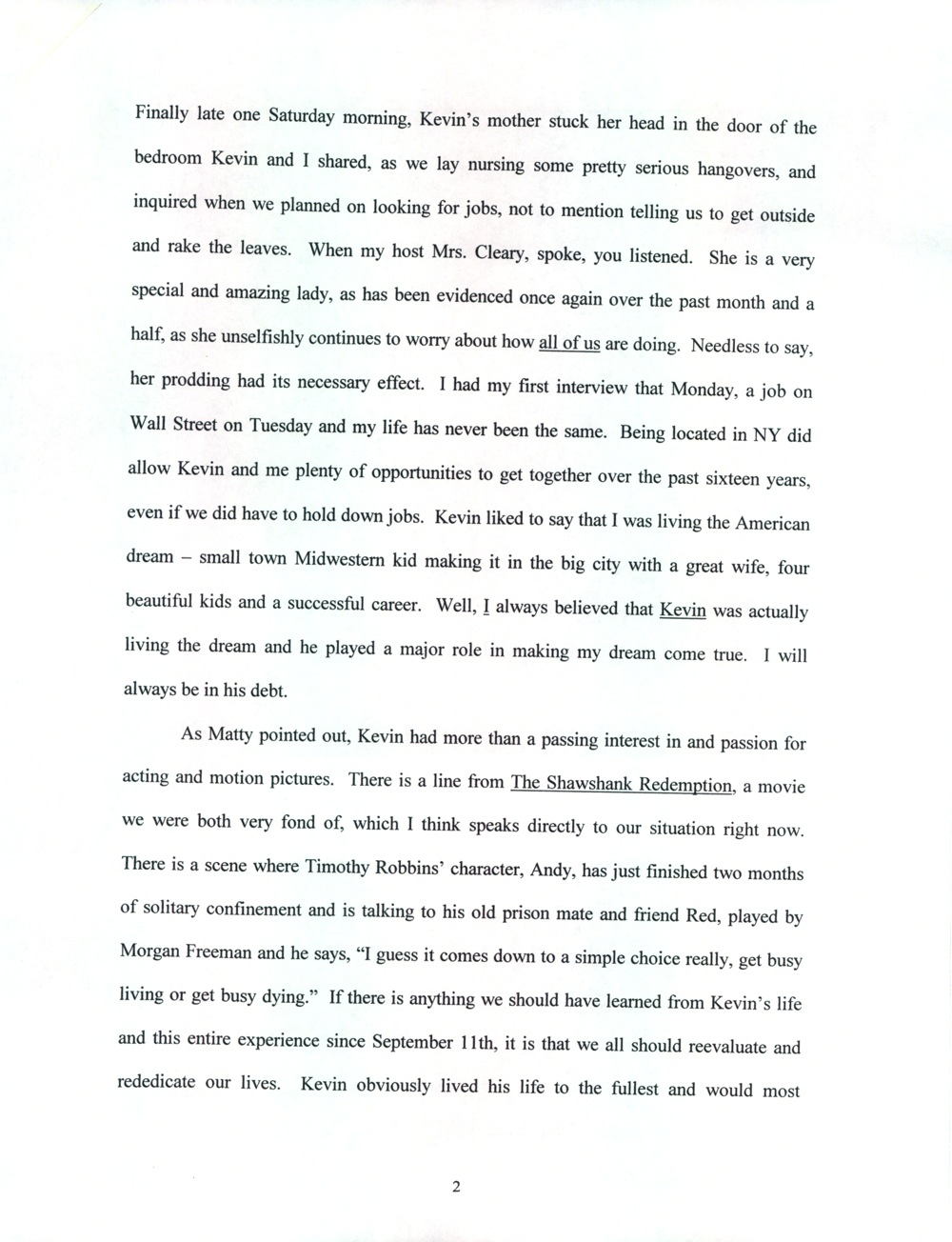 Finally late one Saturday morning, Kevin's mother stuck her head in the door of the bedroom Kevin and I shared, as we lay nursing some pretty serious hangovers, and inquired when we planned on looking for jobs, not to mention telling us to get outside and rake the leaves. When my host Mrs. Cleary, spoke, you listened. She is a very special and amazing lady, as has been evidenced once again over the past month and a half, as she unselfishly continues to worry about how all of us are doing. Needless to say, her prodding had its necessary effect. I had my first interview that Monday, a job on Wall Street on Tuesday and my life has never been the same. Being located in NY did allow Kevin and me plenty of opportunities to get together over the past sixteen years, even if we did have to hold down jobs. Kevin liked to say that I was living the American dream – small town Midwestern kid making it in the big city with a great wife, four beautiful kids and a successful career. Well, I always believed that Kevin was actually living the dream and he played a major role in making my dream come true. I will always be in his debt.

As Matty pointed out, Kevin had more than a passing interest in and passion for acting and motion pictures. There is a line from The Shawshank Redemption, a movie we were both very fond of, which I think speaks directly to our situation right now. There is a scene where Timothy Robbins' character, Andy, has just finished two months of solitary confinement and is talking to his old prison mate and friend Red, played by Morgan Freeman and he says, "I guess it comes down to a simple choice really, get busy living or get busy dying." If there is anything we should have learned from Kevin's life and this entire experience since September 11th, it is that we all should reevaluate and rededicate our lives. Kevin obviously lived his life to the fullest and would most

2